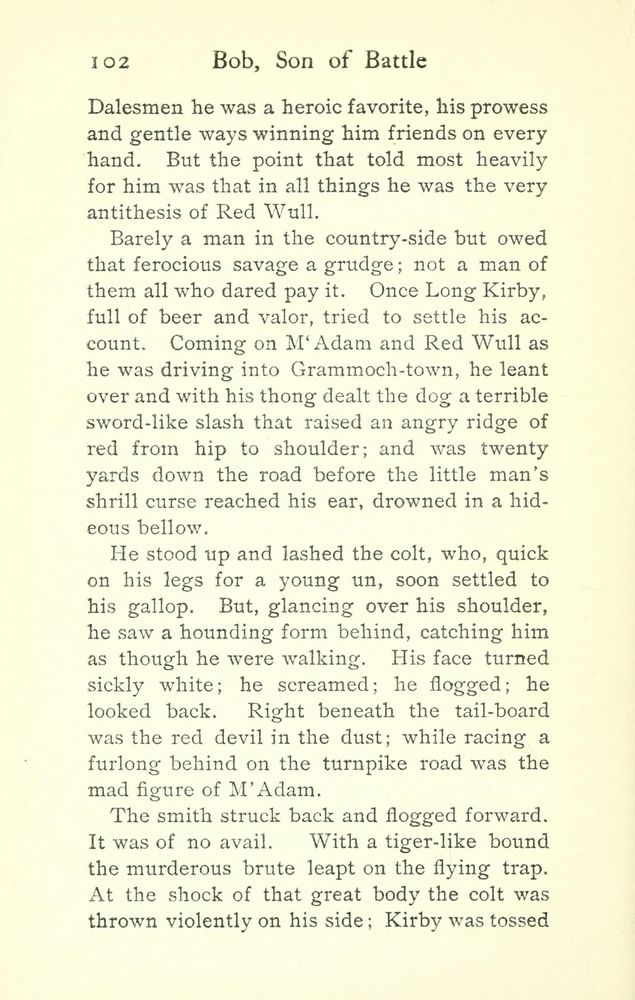 102 Bob, Son of Battle

Dalesmen he was a heroic favorite, his prowess and gentle ways winning him friends on every hand. But the point that told most heavily for him was that in all things he was the very antithesis of Red Wull.

Barely a man in the country-side but owed that ferocious savage a grudge; not a man of them all who dared pay it. Once Long Kirby, full of beer and valor, tried to settle his account. Coming on M'Adam and Red Wull as he was driving into Grammoch-town, he leant over and with his thong dealt the dog a terrible sword-like slash that raised an angry ridge of red from hip to shoulder; and was twenty yards down the road before the little man's shrill curse reached his ear, drowned in a hideous bellow.

He stood up and lashed the colt, who, quick on his legs for a young un, soon settled to his gallop. But, glancing over his shoulder, he saw a hounding form behind, catching him as though he were walking. His face turned sickly white; he screamed; he flogged; he looked back. Right beneath the tail-board was the red devil in the dust; while racing a furlong behind on the turnpike road was the mad figure of M'Adam.

The smith struck back and flogged forward. It was of no avail. With a tiger-like bound the murderous brute leapt on the flying trap. At the shock of that great body the colt was thrown violently on his side; Kirby was tossed